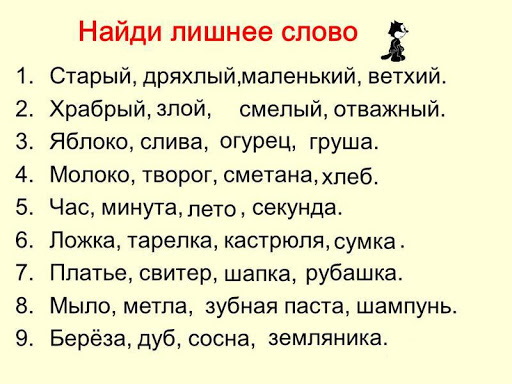 Найди лишнее слово

1. Старый, дряхлый,маленький, ветхий.
2. Храбрый, злой, смелый, отважный.
3. Яблоко, слива, огурец, груша.
4. Молоко, творог, сметана, хлеб.
5. Час, минута, лето , секунда.
6. Ложка, тарелка, кастрюля, сумка .
7. Платье, свитер, шапка, рубашка.
8. Мыло, метла, зубная паста, шампунь.
9. Берёза, дуб, сосна, земляника.